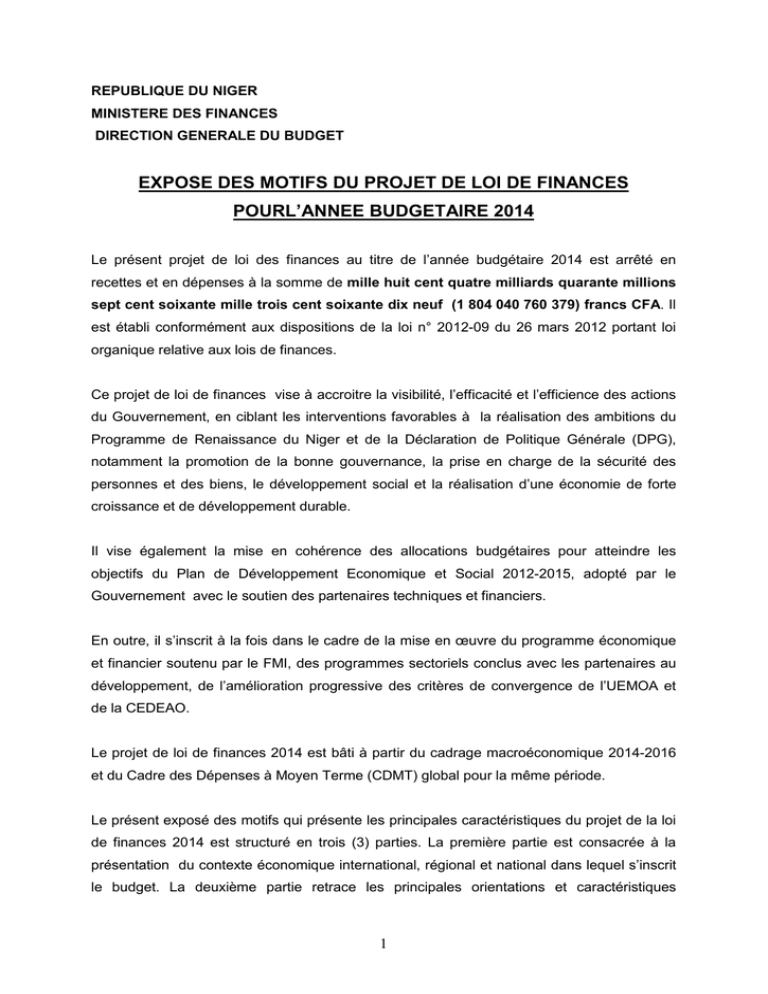 REPUBLIQUE DU NIGER
MINISTERE DES FINANCES
DIRECTION GENERALE DU BUDGET

EXPOSE DES MOTIFS DU PROJET DE LOI DE FINANCES POURL'ANNEE BUDGETAIRE 2014

Le présent projet de loi des finances au titre de l'année budgétaire 2014 est arrêté en recettes et en dépenses à la somme de mille huit cent quatre milliards quarante millions sept cent soixante mille trois cent soixante dix neuf (1 804 040 760 379) francs CFA. Il est établi conformément aux dispositions de la loi n° 2012-09 du 26 mars 2012 portant loi organique relative aux lois de finances.

Ce projet de loi de finances vise à accroitre la visibilité, l'efficacité et l'efficience des actions du Gouvernement, en ciblant les interventions favorables à la réalisation des ambitions du Programme de Renaissance du Niger et de la Déclaration de Politique Générale (DPG), notamment la promotion de la bonne gouvernance, la prise en charge de la sécurité des personnes et des biens, le développement social et la réalisation d'une économie de forte croissance et de développement durable.

Il vise également la mise en cohérence des allocations budgétaires pour atteindre les objectifs du Plan de Développement Economique et Social 2012-2015, adopté par le Gouvernement avec le soutien des partenaires techniques et financiers.

En outre, il s'inscrit à la fois dans le cadre de la mise en œuvre du programme économique et financier soutenu par le FMI, des programmes sectoriels conclus avec les partenaires au développement, de l'amélioration progressive des critères de convergence de l'UEMOA et de la CEDEAO.

Le projet de loi de finances 2014 est bâti à partir du cadrage macroéconomique 2014-2016 et du Cadre des Dépenses à Moyen Terme (CDMT) global pour la même période.

Le présent exposé des motifs qui présente les principales caractéristiques du projet de la loi de finances 2014 est structuré en trois (3) parties. La première partie est consacrée à la présentation du contexte économique international, régional et national dans lequel s'inscrit le budget. La deuxième partie retrace les principales orientations et caractéristiques

1